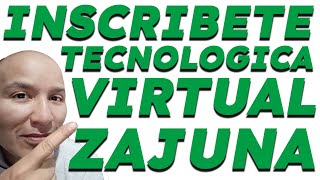 INSCRIBETE
TECNOLOGICA
VIRTUAL
ZAJUNA